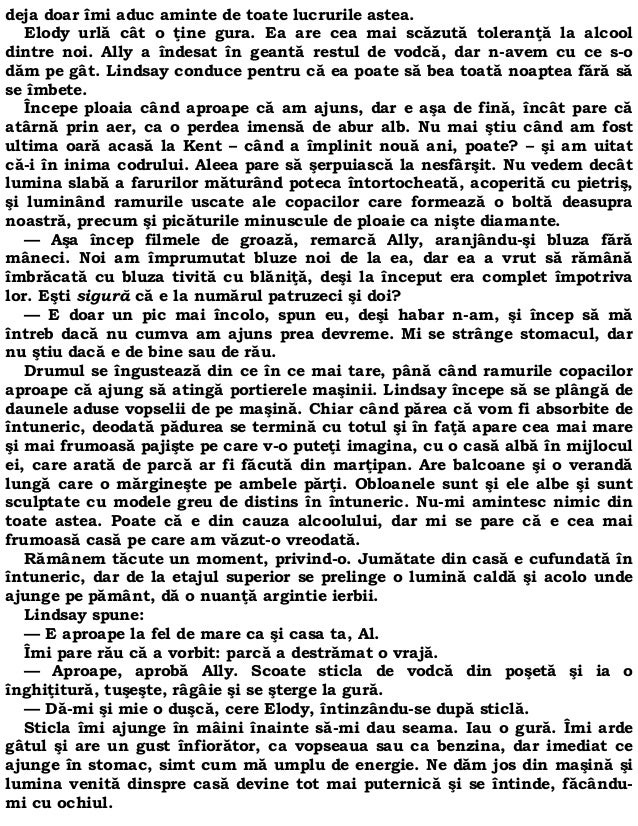 deja doar îmi aduc aminte de toate lucrurile astea.
Elody urlă cât o ține gura. Ea are cea mai scăzută toleranță la alcool dintre noi. Ally a îndesat în geantă restul de vodcă, dar n-avem cu ce s-o dăm pe gât. Lindsay conduce pentru că ea poate să bea toată noaptea fără să se îmbete.
Începe ploaia când aproape că am ajuns, dar e așa de fină, încât pare că atârnă prin aer, ca o perdea imensă de abur alb. Nu mai știu când am fost ultima oară acasă la Kent – când a împlinit nouă ani, poate? – și am uitat că-i în inima codrului. Aleea pare să șerpuiască la nesfârșit. Nu vedem decât lumina slabă a farurilor măturând poteca întortocheată, acoperită cu pietriș, și luminând ramurile uscate ale copacilor care formează o boltă deasupra noastră, precum și picăturile minuscule de ploaie ca niște diamante.
— Așa încep filmele de groază, remarcă Ally, aranjându-și bluza fără mâneci. Noi am împrumutat bluze noi de la ea, dar ea a vrut să rămână îmbrăcată cu bluza tivită cu blăniță, deși la început era complet împotriva lor. Ești sigură că e la numărul patruzeci și doi?
— E doar un pic mai încolo, spun eu, deși habar n-am, și încep să mă întreb dacă nu cumva am ajuns prea devreme. Mi se strânge stomacul, dar nu știu dacă e de bine sau de rău.
Drumul se îngustează din ce în ce mai tare, până când ramurile copacilor aproape că ajung să atingă portierele mașinii. Lindsay începe să se plângă de daunele aduse vopselii de pe mașină. Chiar când părea că vom fi absorbite de întuneric, deodată pădurea se termină cu totul și în față apare cea mai mare și mai frumoasă pajiște pe care v-o puteți imagina, cu o casă albă în mijlocul ei, care arată de parcă ar fi făcută din marțipan. Are balcoane și o verandă lungă care o mărginește pe ambele părți. Obloanele sunt și ele albe și sunt sculptate cu modele greu de distins în întuneric. Nu-mi amintesc nimic din toate astea. Poate că e din cauza alcoolului, dar mi se pare că e cea mai frumoasă casă pe care am văzut-o vreodată.
Rămânem tăcute un moment, privind-o. Jumătate din casă e cufundată în întuneric, dar de la etajul superior se prelinge o lumină caldă și acolo unde ajunge pe pământ, dă o nuanță argintie ierbii.
Lindsay spune:
— E aproape la fel de mare ca și casa ta, Al.
Îmi pare rău că a vorbit: parcă a destrămat o vrajă.
— Aproape, aprobă Ally. Scoate sticla de vodcă din poșetă și ia o înghițitură, tușește, râgâie și se șterge la gură.
— Dă-mi și mie o dușcă, cere Elody, întinzându-se după sticlă.
Sticla îmi ajunge în mâini înainte să-mi dau seama. Iau o gură. Îmi arde gâtul și are un gust înfiorător, ca vopseaua sau ca benzina, dar imediat ce ajunge în stomac, simt cum mă umplu de energie. Ne dăm jos din mașină și lumina venită dinspre casă devine tot mai puternică și se întinde, făcându-mi cu ochiul.